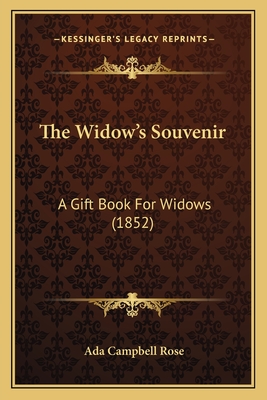 —KESSINGER'S LEGACY REPRINTS—

The Widow's Souvenir

A Gift Book For Widows (1852)

Ada Campbell Rose